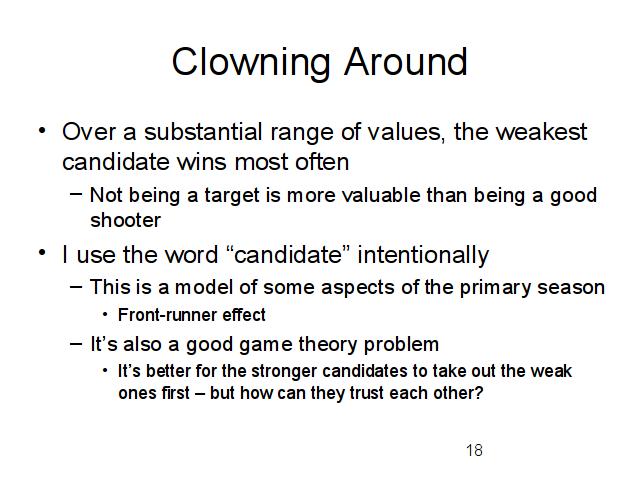 Clowning Around

• Over a substantial range of values, the weakest candidate wins most often

– Not being a target is more valuable than being a good shooter

• I use the word “candidate” intentionally

– This is a model of some aspects of the primary season

• Front-runner effect

– It’s also a good game theory problem

• It’s better for the stronger candidates to take out the weak ones first – but how can they trust each other?

18